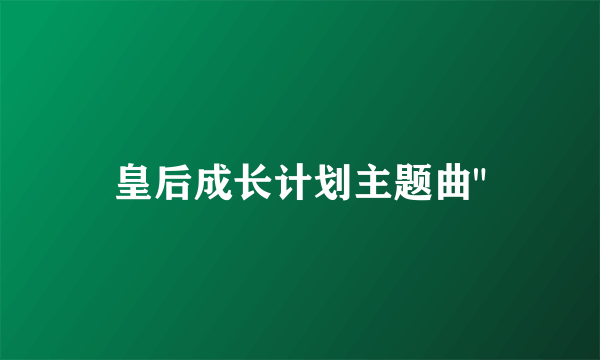 皇后成长计划主题曲"